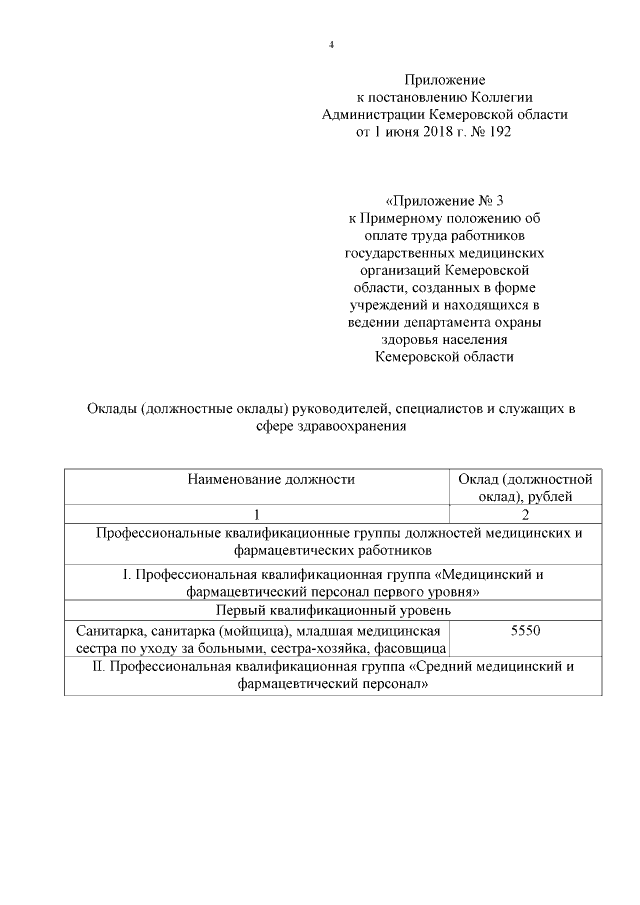 4

Приложение
к постановлению Коллегии
Администрации Кемеровской области
от 1 июня 2018 г. № 192

«Приложение № 3
к Примерному положению об оплате труда работников государственных медицинских организаций Кемеровской области, созданных в форме учреждений и находящихся в ведении департамента охраны здоровья населения Кемеровской области

Оклады (должностные оклады) руководителей, специалистов и служащих в сфере здравоохранения

| Наименование должности | Оклад (должностной оклад), рублей |
|---|---|
| 1 | 2 |
| Профессиональные квалификационные группы должностей медицинских и фармацевтических работников | |
| I. Профессиональная квалификационная группа «Медицинский и фармацевтический персонал первого уровня» | |
| Первый квалификационный уровень | |
| Санитарка, санитарка (мойщица), младшая медицинская сестра по уходу за больными, сестра-хозяйка, фасовщица | 5550 |
| II. Профессиональная квалификационная группа «Средний медицинский и фармацевтический персонал» | |